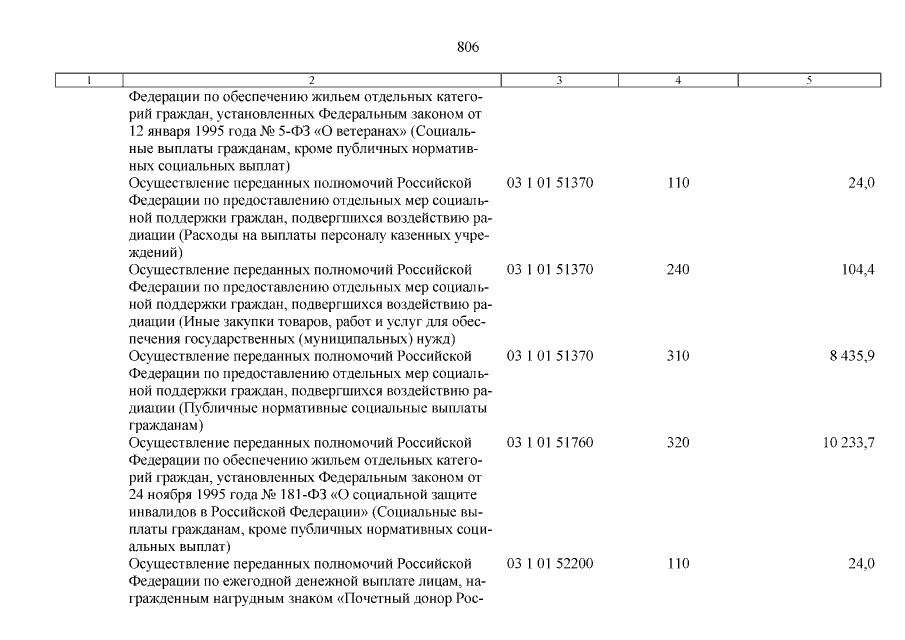 806

| 1 | 2 | 3 | 4 | 5 |
|---|---|---|---|---|
| | Федерации по обеспечению жильем отдельных категорий граждан, установленных Федеральным законом от 12 января 1995 года № 5-ФЗ «О ветеранах» (Социальные выплаты гражданам, кроме публичных нормативных социальных выплат) | | | |
| | Осуществление переданных полномочий Российской Федерации по предоставлению отдельных мер социальной поддержки граждан, подвергшихся воздействию радиации (Расходы на выплаты персоналу казенных учреждений) | 03 1 01 51370 | 110 | 24,0 |
| | Осуществление переданных полномочий Российской Федерации по предоставлению отдельных мер социальной поддержки граждан, подвергшихся воздействию радиации (Иные закупки товаров, работ и услуг для обеспечения государственных (муниципальных) нужд) | 03 1 01 51370 | 240 | 104,4 |
| | Осуществление переданных полномочий Российской Федерации по предоставлению отдельных мер социальной поддержки граждан, подвергшихся воздействию радиации (Публичные нормативные социальные выплаты гражданам) | 03 1 01 51370 | 310 | 8 435,9 |
| | Осуществление переданных полномочий Российской Федерации по обеспечению жильем отдельных категорий граждан, установленных Федеральным законом от 24 ноября 1995 года № 181-ФЗ «О социальной защите инвалидов в Российской Федерации» (Социальные выплаты гражданам, кроме публичных нормативных социальных выплат) | 03 1 01 51760 | 320 | 10 233,7 |
| | Осуществление переданных полномочий Российской Федерации по ежегодной денежной выплате лицам, награжденным нагрудным знаком «Почетный донор Рос- | 03 1 01 52200 | 110 | 24,0 |